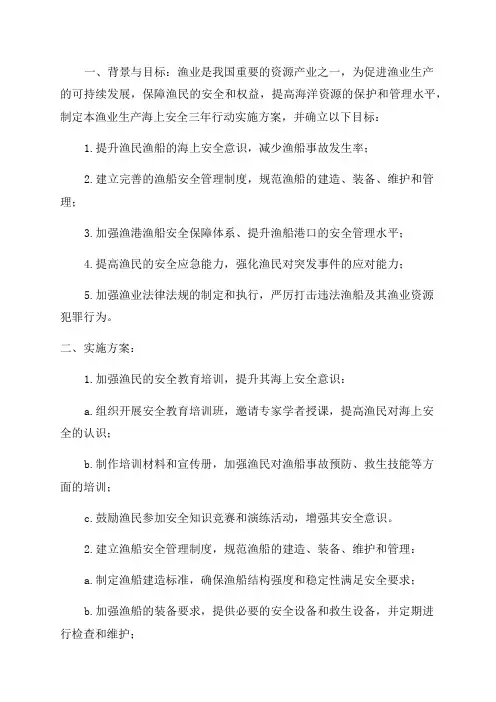 一、背景与目标：渔业是我国重要的资源产业之一，为促进渔业生产的可持续发展，保障渔民的安全和权益，提高海洋资源的保护和管理水平，制定本渔业生产海上安全三年行动实施方案，并确立以下目标：

1.提升渔民渔船的海上安全意识，减少渔船事故发生率；

2.建立完善的渔船安全管理制度，规范渔船的建造、装备、维护和管理；

3.加强渔港渔船安全保障体系、提升渔船港口的安全管理水平；

4.提高渔民的安全应急能力，强化渔民对突发事件的应对能力；

5.加强渔业法律法规的制定和执行，严厉打击违法渔船及其渔业资源犯罪行为。

二、实施方案：

1.加强渔民的安全教育培训，提升其海上安全意识：

a.组织开展安全教育培训班，邀请专家学者授课，提高渔民对海上安全的认识；

b.制作培训材料和宣传册，加强渔民对渔船事故预防、救生技能等方面的培训；

c.鼓励渔民参加安全知识竞赛和演练活动，增强其安全意识。

2.建立渔船安全管理制度，规范渔船的建造、装备、维护和管理：

a.制定渔船建造标准，确保渔船结构强度和稳定性满足安全要求；

b.加强渔船的装备要求，提供必要的安全设备和救生设备，并定期进行检查和维护；